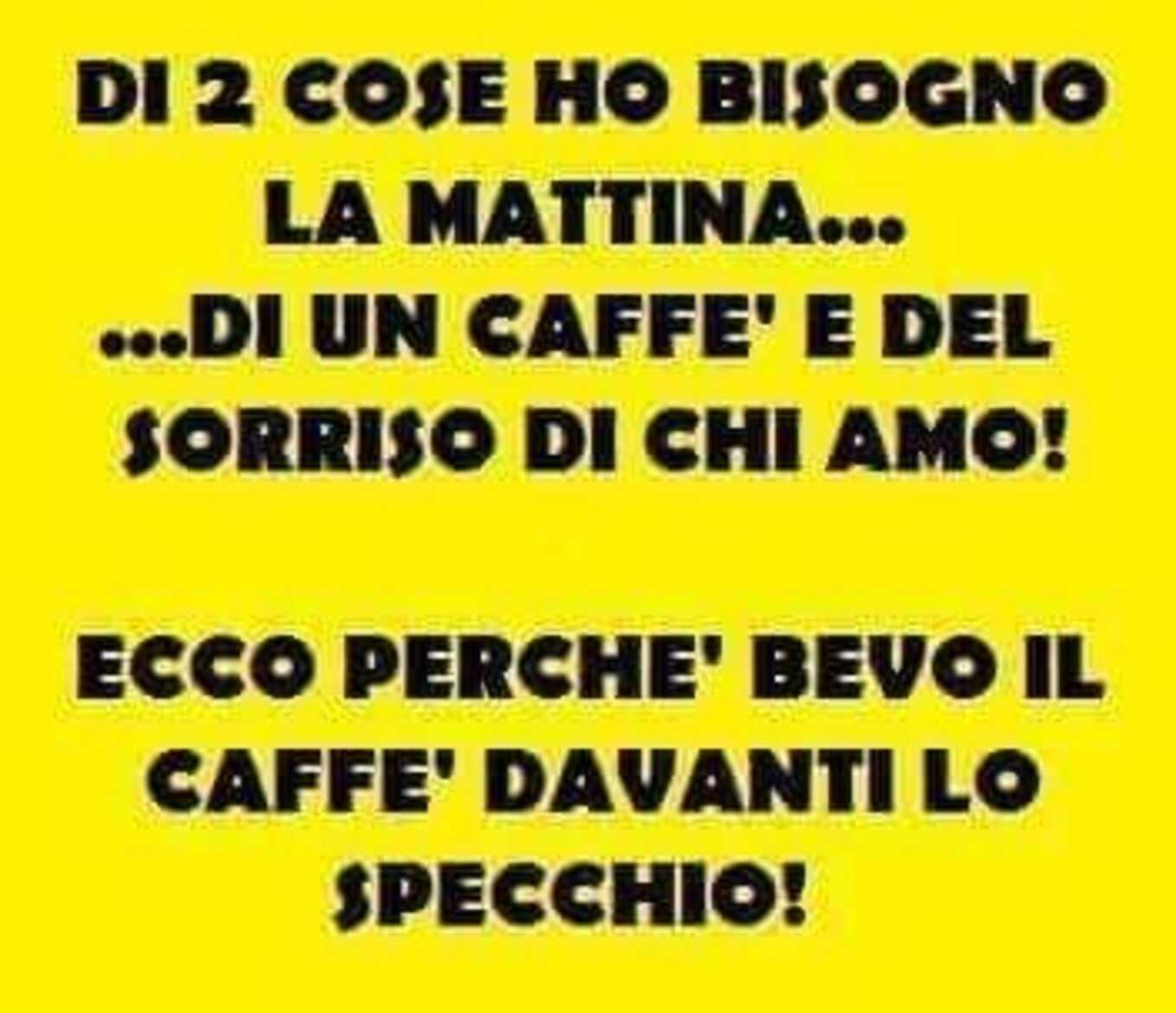 DI 2 COSE HO BISOGNO LA MATTINA...
...DI UN CAFFE' E DEL SORRISO DI CHI AMO!

ECCO PERCHE' BEVO IL CAFFE' DAVANTI LO SPECCHIO!